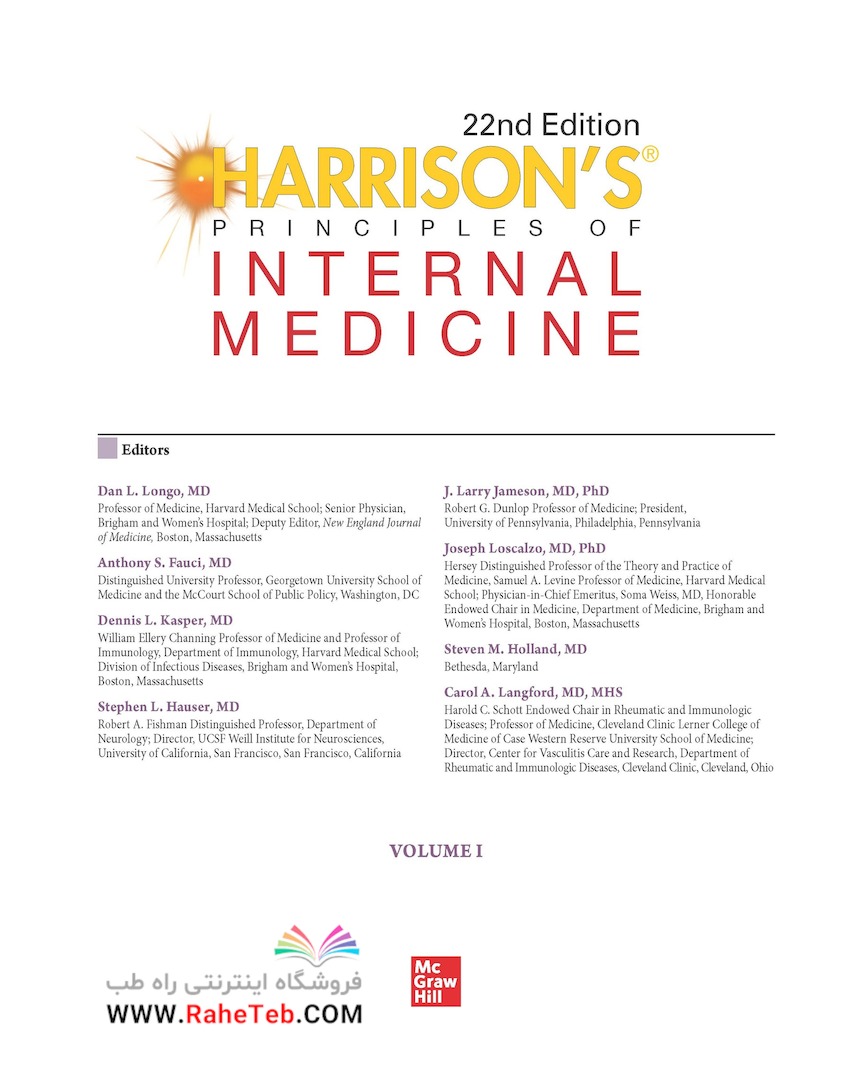 22nd Edition
HARRISON'S®
PRINCIPLES OF
INTERNAL
MEDICINE

Editors

Dan L. Longo, MD
Professor of Medicine, Harvard Medical School; Senior Physician, Brigham and Women's Hospital; Deputy Editor, New England Journal of Medicine, Boston, Massachusetts

Anthony S. Fauci, MD
Distinguished University Professor, Georgetown University School of Medicine and the McCourt School of Public Policy, Washington, DC

Dennis L. Kasper, MD
William Ellery Channing Professor of Medicine and Professor of Immunology, Department of Immunology, Harvard Medical School; Division of Infectious Diseases, Brigham and Women's Hospital, Boston, Massachusetts

Stephen L. Hauser, MD
Robert A. Fishman Distinguished Professor, Department of Neurology; Director, UCSF Weill Institute for Neurosciences, University of California, San Francisco, San Francisco, California

J. Larry Jameson, MD, PhD
Robert G. Dunlop Professor of Medicine; President, University of Pennsylvania, Philadelphia, Pennsylvania

Joseph Loscalzo, MD, PhD
Hersey Distinguished Professor of the Theory and Practice of Medicine, Samuel A. Levine Professor of Medicine, Harvard Medical School; Physician-in-Chief Emeritus, Soma Weiss, MD, Honorable Endowed Chair in Medicine, Department of Medicine, Brigham and Women's Hospital, Boston, Massachusetts

Steven M. Holland, MD
Bethesda, Maryland

Carol A. Langford, MD, MHS
Harold C. Schott Endowed Chair in Rheumatic and Immunologic Diseases; Professor of Medicine, Cleveland Clinic Lerner College of Medicine of Case Western Reserve University School of Medicine; Director, Center for Vasculitis Care and Research, Department of Rheumatic and Immunologic Diseases, Cleveland Clinic, Cleveland, Ohio

VOLUME I

فروشگاه اینترنتی راه طب
WWW.RaheTeb.COM

Mc Graw Hill